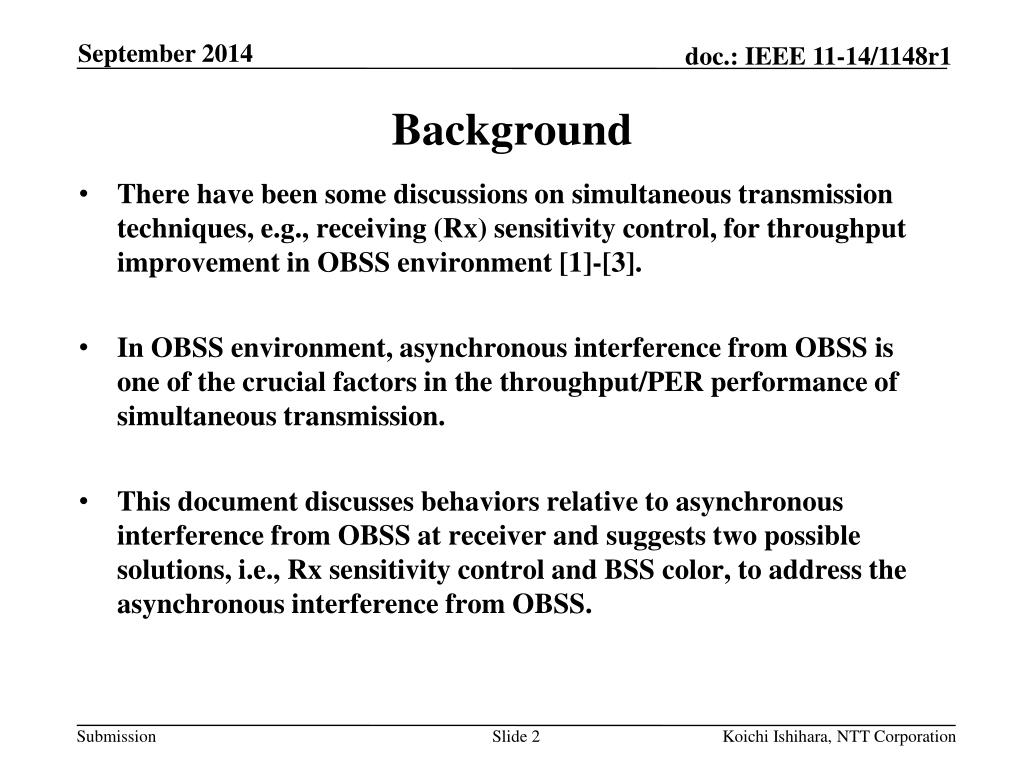 September 2014

doc.: IEEE 11-14/1148r1

Background

• There have been some discussions on simultaneous transmission techniques, e.g., receiving (Rx) sensitivity control, for throughput improvement in OBSS environment [1]-[3].

• In OBSS environment, asynchronous interference from OBSS is one of the crucial factors in the throughput/PER performance of simultaneous transmission.

• This document discusses behaviors relative to asynchronous interference from OBSS at receiver and suggests two possible solutions, i.e., Rx sensitivity control and BSS color, to address the asynchronous interference from OBSS.

Submission

Slide 2

Koichi Ishihara, NTT Corporation